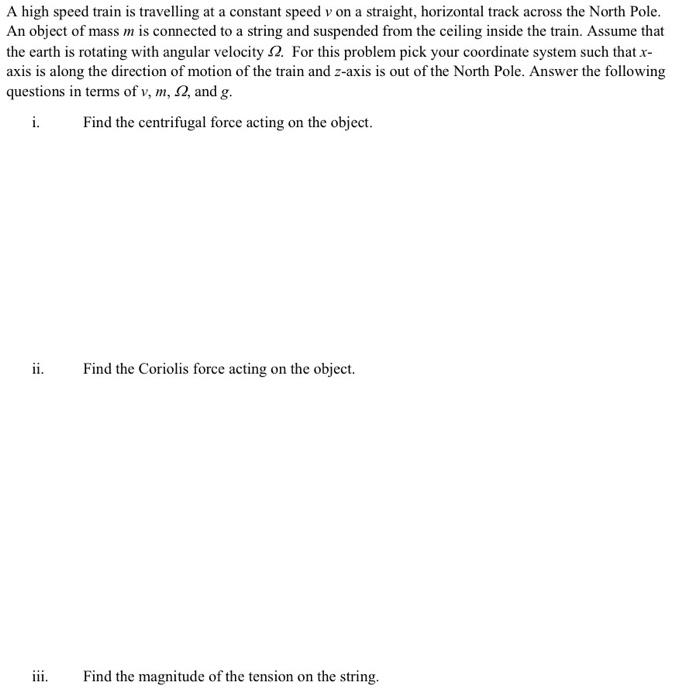 A high speed train is travelling at a constant speed v on a straight, horizontal track across the North Pole. An object of mass m is connected to a string and suspended from the ceiling inside the train. Assume that the earth is rotating with angular velocity $\Omega$. For this problem pick your coordinate system such that x-axis is along the direction of motion of the train and z-axis is out of the North Pole. Answer the following questions in terms of v, m, $\Omega$, and g.

i. Find the centrifugal force acting on the object.

ii. Find the Coriolis force acting on the object.

iii. Find the magnitude of the tension on the string.